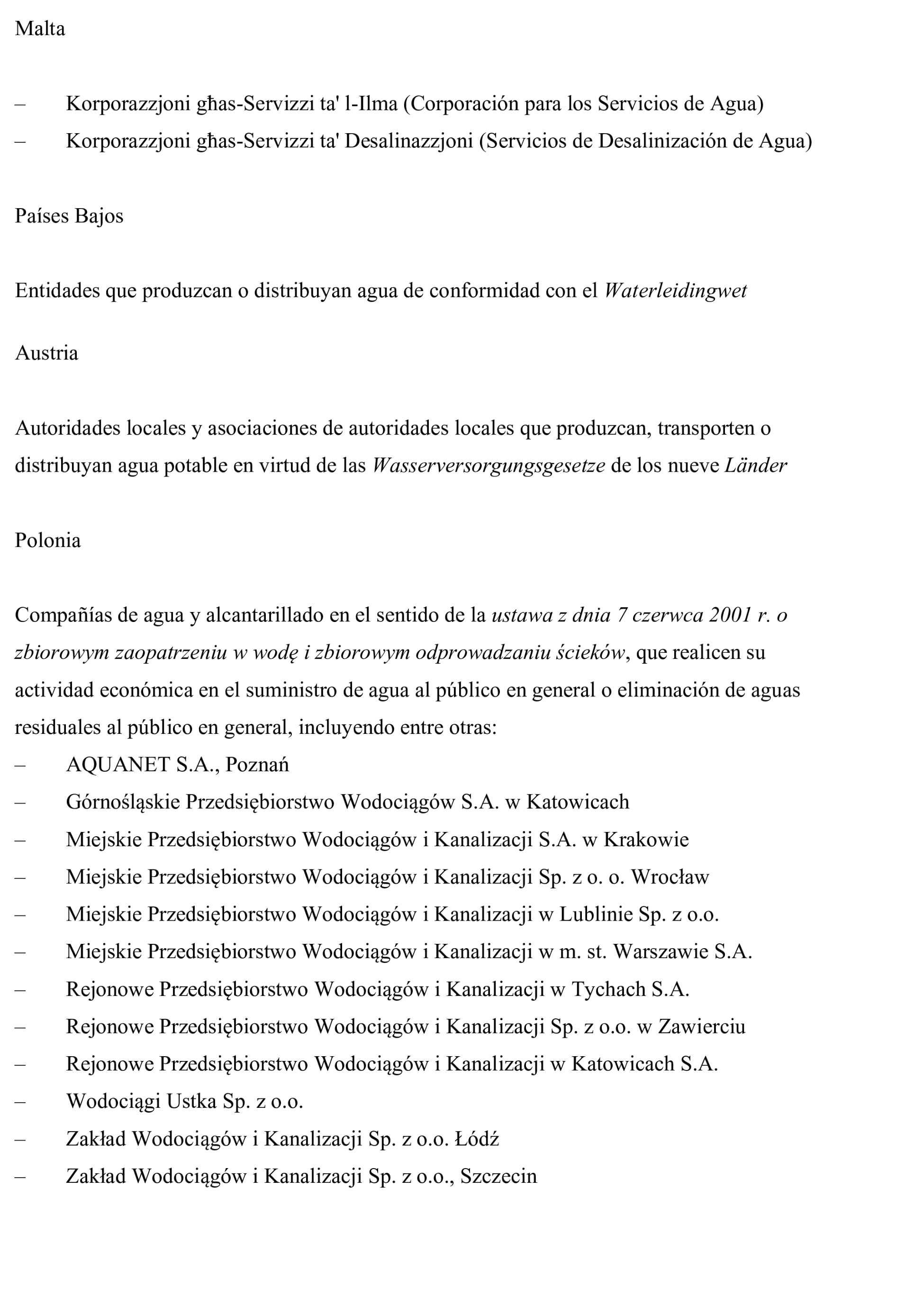 Malta

– Korporazzjoni għas-Servizzi ta' l-Ilma (Corporación para los Servicios de Agua)
– Korporazzjoni għas-Servizzi ta' Desalinazzjoni (Servicios de Desalinización de Agua)

Países Bajos

Entidades que produzcan o distribuyan agua de conformidad con el Waterleidingwet

Austria

Autoridades locales y asociaciones de autoridades locales que produzcan, transporten o distribuyan agua potable en virtud de las Wasserversorgungsgesetze de los nueve Länder

Polonia

Compañías de agua y alcantarillado en el sentido de la ustawa z dnia 7 czerwca 2001 r. o zbiorowym zaopatrzeniu w wodę i zbiorowym odprowadzaniu ścieków, que realicen su actividad económica en el suministro de agua al público en general o eliminación de aguas residuales al público en general, incluyendo entre otras:
– AQUANET S.A., Poznań
– Górnośląskie Przedsiębiorstwo Wodociągów S.A. w Katowicach
– Miejskie Przedsiębiorstwo Wodociągów i Kanalizacji S.A. w Krakowie
– Miejskie Przedsiębiorstwo Wodociągów i Kanalizacji Sp. z o. o. Wrocław
– Miejskie Przedsiębiorstwo Wodociągów i Kanalizacji w Lublinie Sp. z o.o.
– Miejskie Przedsiębiorstwo Wodociągów i Kanalizacji w m. st. Warszawie S.A.
– Rejonowe Przedsiębiorstwo Wodociągów i Kanalizacji w Tychach S.A.
– Rejonowe Przedsiębiorstwo Wodociągów i Kanalizacji Sp. z o.o. w Zawierciu
– Rejonowe Przedsiębiorstwo Wodociągów i Kanalizacji w Katowicach S.A.
– Wodociągi Ustka Sp. z o.o.
– Zakład Wodociągów i Kanalizacji Sp. z o.o. Łódź
– Zakład Wodociągów i Kanalizacji Sp. z o.o., Szczecin